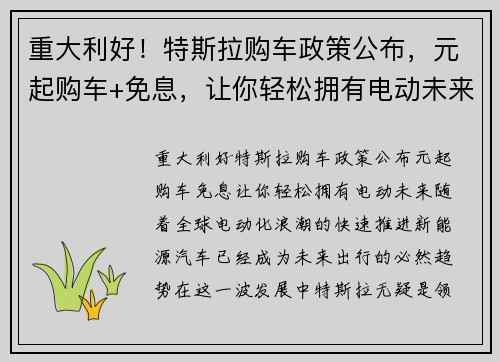 重大利好！特斯拉购车政策公布，元起购车+免息，让你轻松拥有电动未来

重大利好特斯拉购车政策公布元起购车免息让你轻松拥有电动未来随着全球电动化浪潮的快速推进新能源汽车已经成为未来出行的必然趋势在这一波发展中特斯拉无疑是领